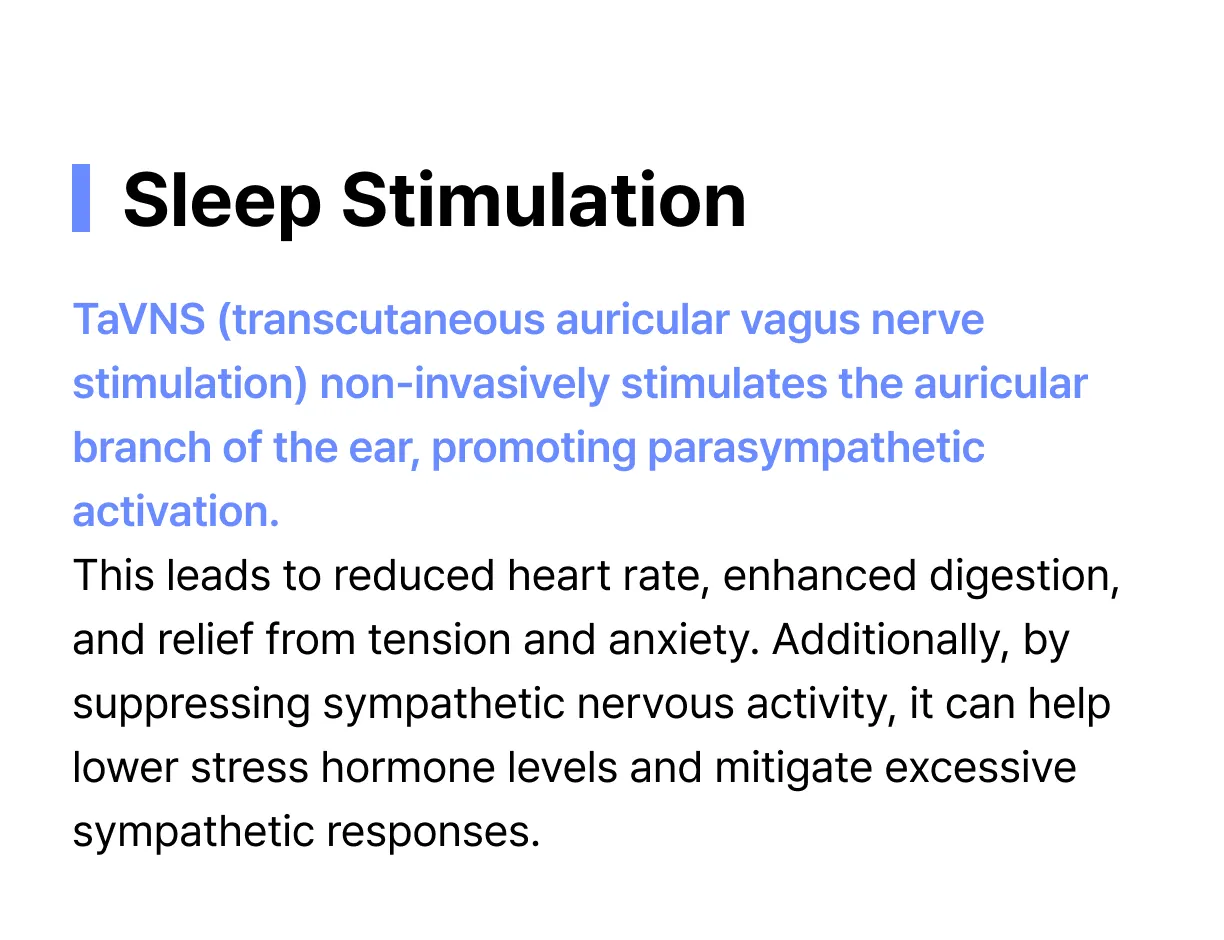 Sleep Stimulation

TaVNS (transcutaneous auricular vagus nerve stimulation) non-invasively stimulates the auricular branch of the ear, promoting parasympathetic activation.
This leads to reduced heart rate, enhanced digestion, and relief from tension and anxiety. Additionally, by suppressing sympathetic nervous activity, it can help lower stress hormone levels and mitigate excessive sympathetic responses.